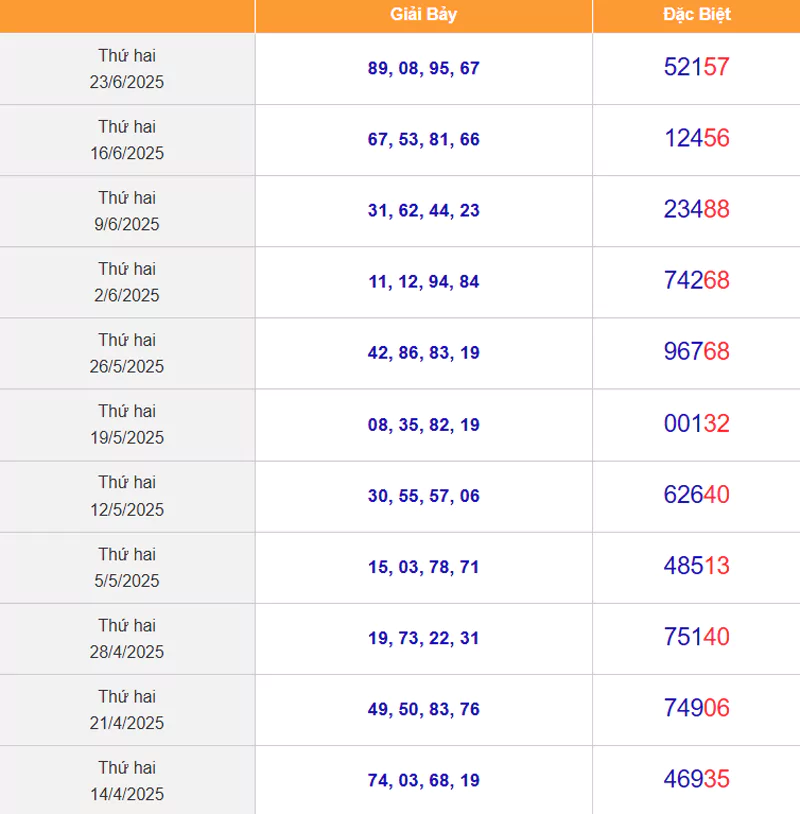 | | Giải Bảy | Đặc Biệt |
|---|---|---|
| Thứ hai 23/6/2025 | 89, 08, 95, 67 | 52157 |
| Thứ hai 16/6/2025 | 67, 53, 81, 66 | 12456 |
| Thứ hai 9/6/2025 | 31, 62, 44, 23 | 23488 |
| Thứ hai 2/6/2025 | 11, 12, 94, 84 | 74268 |
| Thứ hai 26/5/2025 | 42, 86, 83, 19 | 96768 |
| Thứ hai 19/5/2025 | 08, 35, 82, 19 | 00132 |
| Thứ hai 12/5/2025 | 30, 55, 57, 06 | 62640 |
| Thứ hai 5/5/2025 | 15, 03, 78, 71 | 48513 |
| Thứ hai 28/4/2025 | 19, 73, 22, 31 | 75140 |
| Thứ hai 21/4/2025 | 49, 50, 83, 76 | 74906 |
| Thứ hai 14/4/2025 | 74, 03, 68, 19 | 46935 |